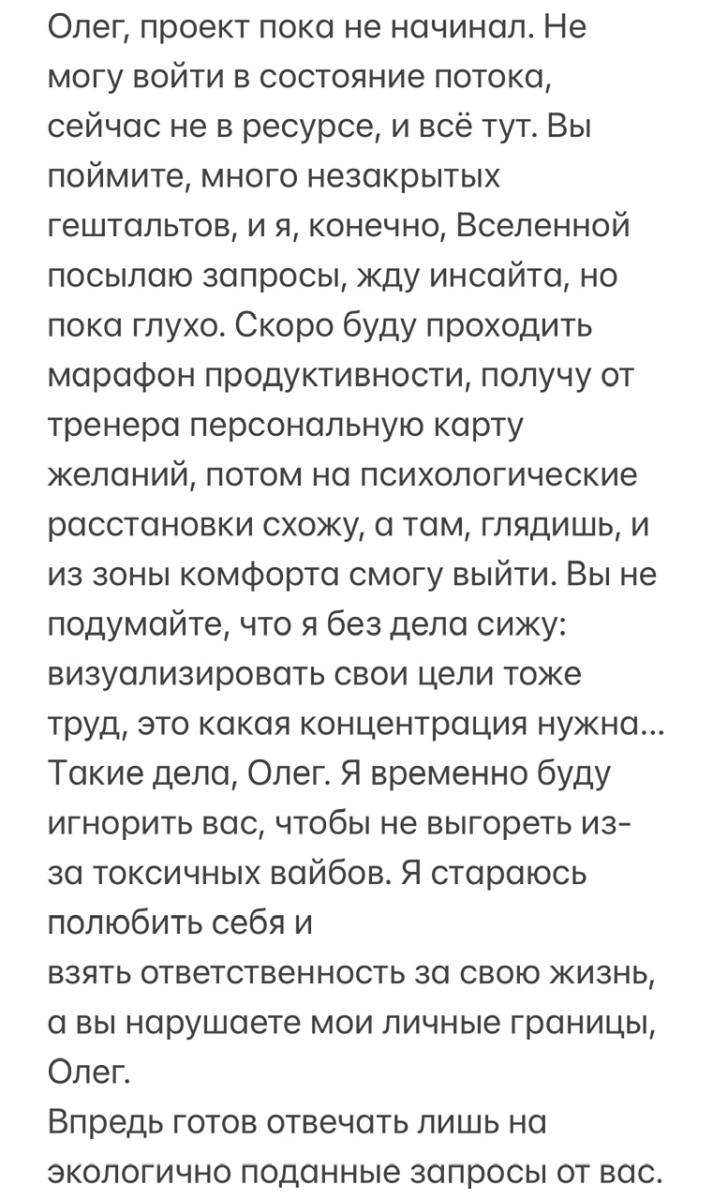 Олег, проект пока не начинал. Не могу войти в состояние потока, сейчас не в ресурсе, и всё тут. Вы поймите, много незакрытых гештальтов, и я, конечно, Вселенной посылаю запросы, жду инсайта, но пока глухо. Скоро буду проходить марафон продуктивности, получу от тренера персональную карту желаний, потом на психологические расстановки схожу, а там, глядишь, и из зоны комфорта смогу выйти. Вы не подумайте, что я без дела сижу: визуализировать свои цели тоже труд, это какая концентрация нужна... Такие дела, Олег. Я временно буду игнорить вас, чтобы не выгореть из-за токсичных вайбов. Я стараюсь полюбить себя и
взять ответственность за свою жизнь, а вы нарушаете мои личные границы, Олег.
Впредь готов отвечать лишь на экологично поданные запросы от вас.